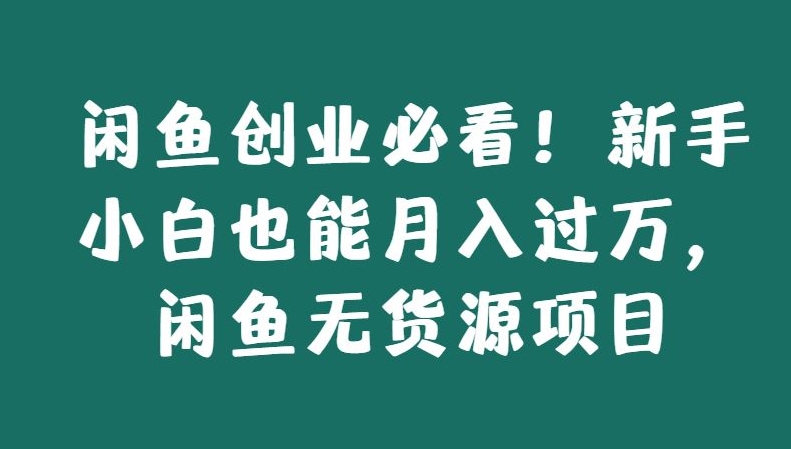 闲鱼创业必看！新手小白也能月入过万，闲鱼无货源项目